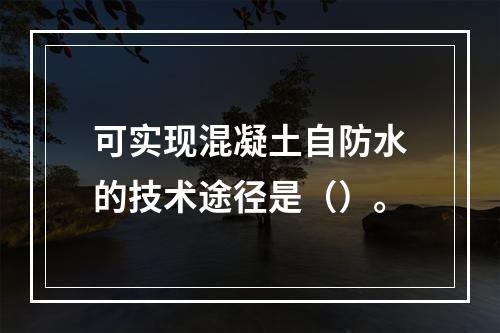 可实现混凝土自防水的技术途径是（）。